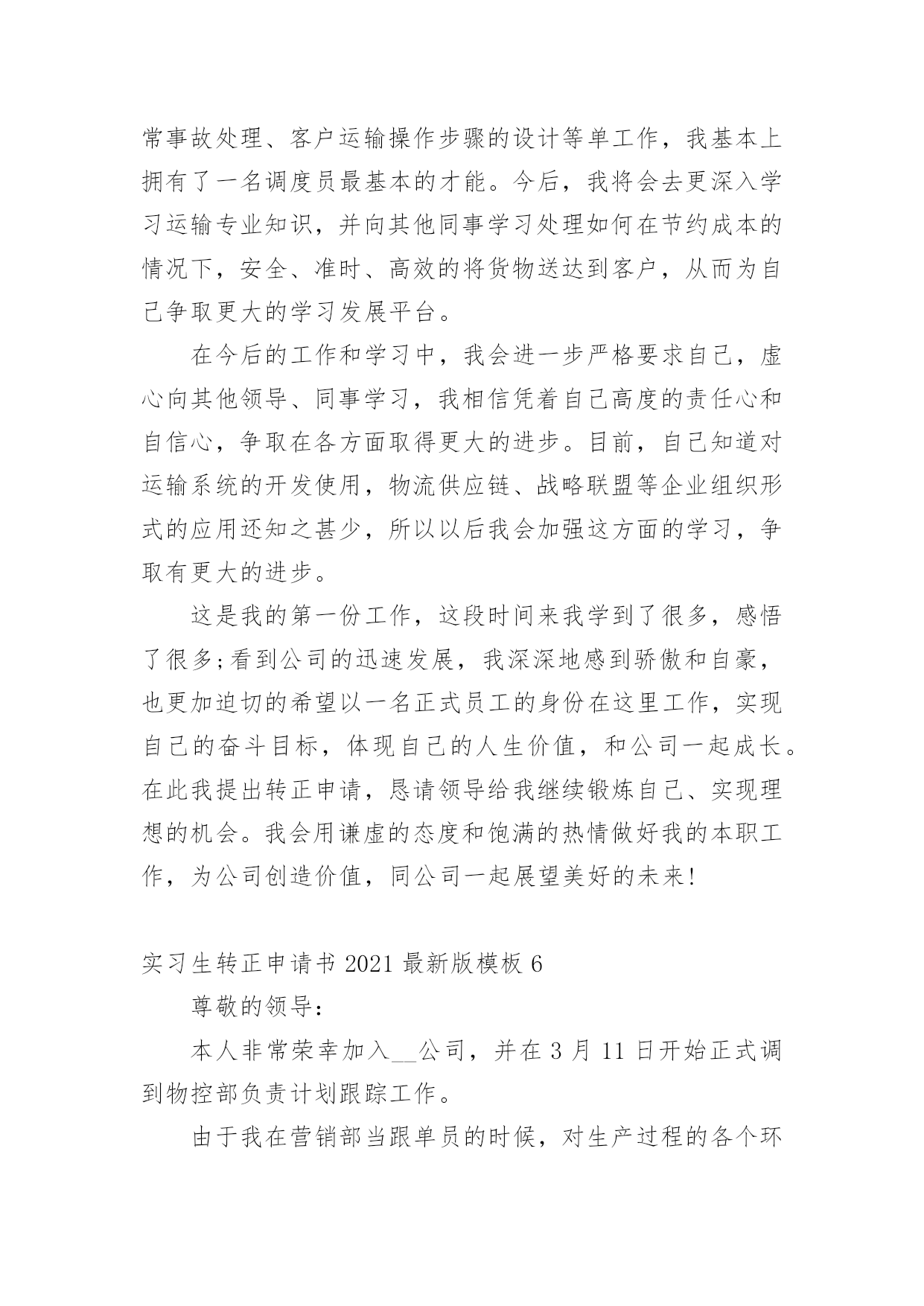 常事故处理、客户运输操作步骤的设计等单工作，我基本上拥有了一名调度员最基本的才能。今后，我将会去更深入学习运输专业知识，并向其他同事学习处理如何在节约成本的情况下，安全、准时、高效的将货物送达到客户，从而为自己争取更大的学习发展平台。

在今后的工作和学习中，我会进一步严格要求自己，虚心向其他领导、同事学习，我相信凭着自己高度的责任心和自信心，争取在各方面取得更大的进步。目前，自己知道对运输系统的开发使用，物流供应链、战略联盟等企业组织形式的应用还知之甚少，所以以后我会加强这方面的学习，争取有更大的进步。

这是我的第一份工作，这段时间来我学到了很多，感悟了很多;看到公司的迅速发展，我深深地感到骄傲和自豪，也更加迫切的希望以一名正式员工的身份在这里工作，实现自己的奋斗目标，体现自己的人生价值，和公司一起成长。在此我提出转正申请，恳请领导给我继续锻炼自己、实现理想的机会。我会用谦虚的态度和饱满的热情做好我的本职工作，为公司创造价值，同公司一起展望美好的未来!

实习生转正申请书 2021 最新版模板 6

尊敬的领导:

本人非常荣幸加入__公司，并在 3 月 11 日开始正式调到物控部负责计划跟踪工作。

由于我在营销部当跟单员的时候，对生产过程的各个环